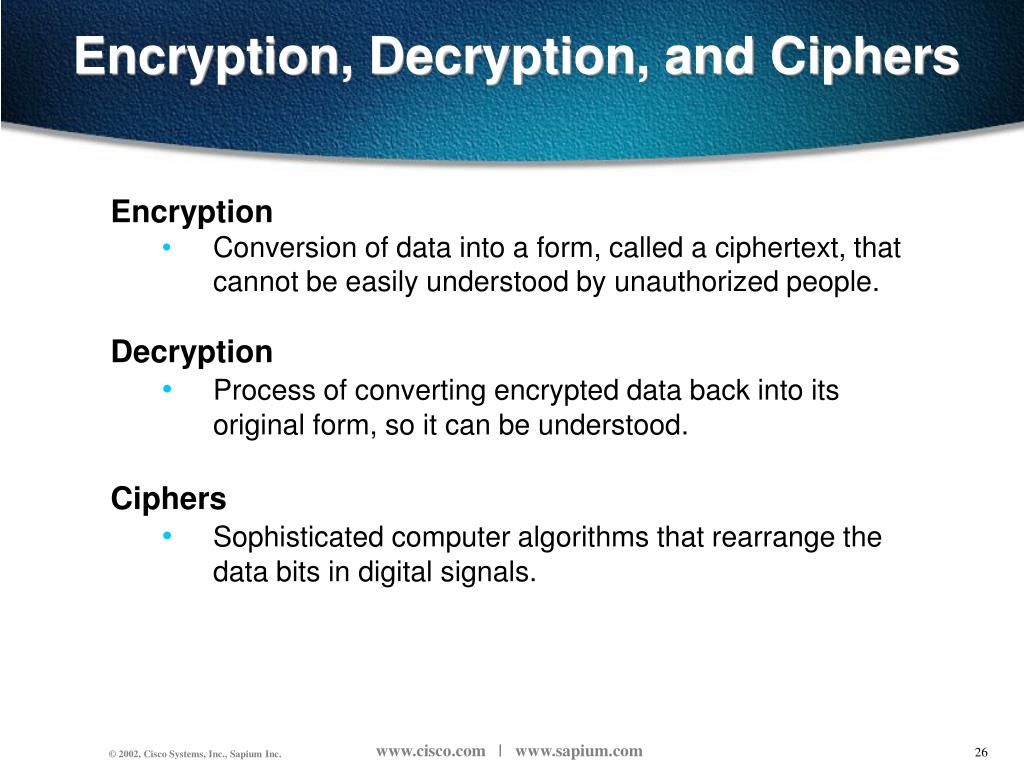 Encryption, Decryption, and Ciphers

Encryption

• Conversion of data into a form, called a ciphertext, that cannot be easily understood by unauthorized people.

Decryption

• Process of converting encrypted data back into its original form, so it can be understood.

Ciphers

• Sophisticated computer algorithms that rearrange the data bits in digital signals.

© 2002, Cisco Systems, Inc., Sapium Inc.

www.cisco.com | www.sapium.com

26